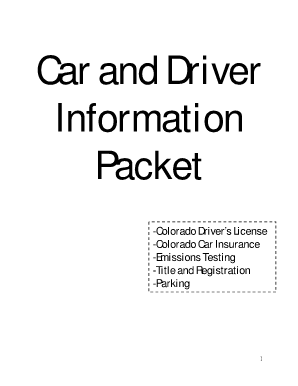 Car and Driver Information Packet

-Colorado Driver's License
-Colorado Car Insurance
-Emissions Testing
-Title and Registration
-Parking

1